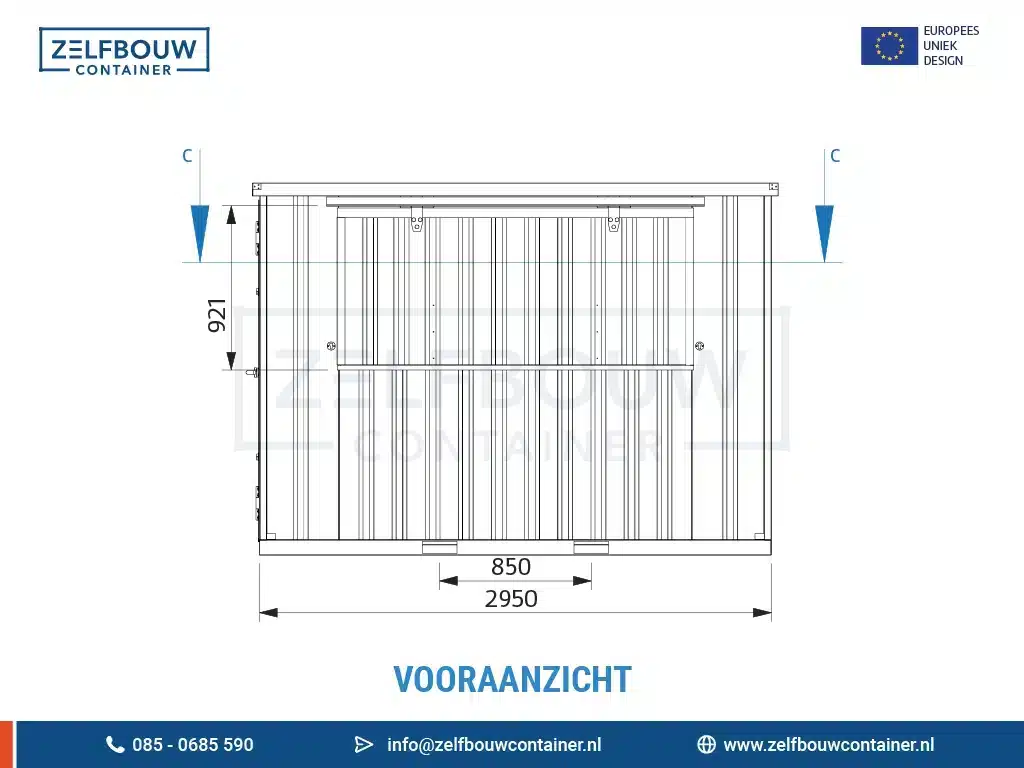 ZELFBOUW CONTAINER

EUROPEES UNIEK DESIGN

C

C

921

ZELFBOUW CONTAINER

850

2950

VOORAANZICHT

085 - 0685 590

info@zelfbouwcontainer.nl

www.zelfbouwcontainer.nl